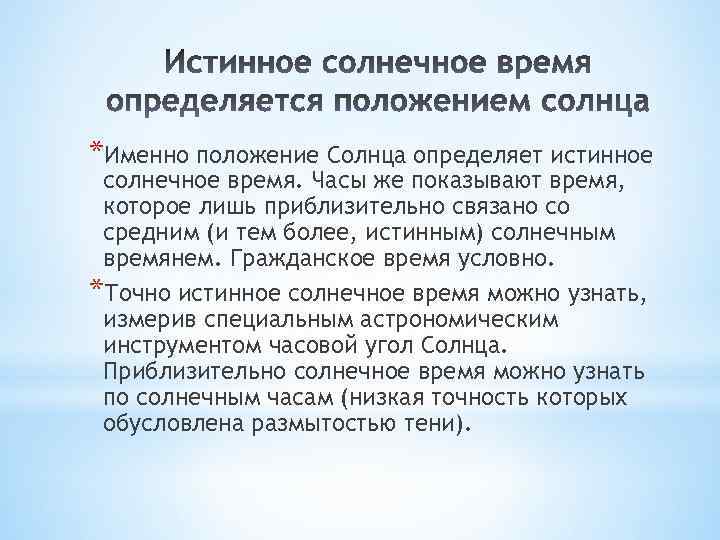 Истинное солнечное время определяется положением солнца

*Именно положение Солнца определяет истинное солнечное время. Часы же показывают время, которое лишь приблизительно связано со средним (и тем более, истинным) солнечным времянем. Гражданское время условно.

*Точно истинное солнечное время можно узнать, измерив специальным астрономическим инструментом часовой угол Солнца. Приблизительно солнечное время можно узнать по солнечным часам (низкая точность которых обусловлена размытостью тени).